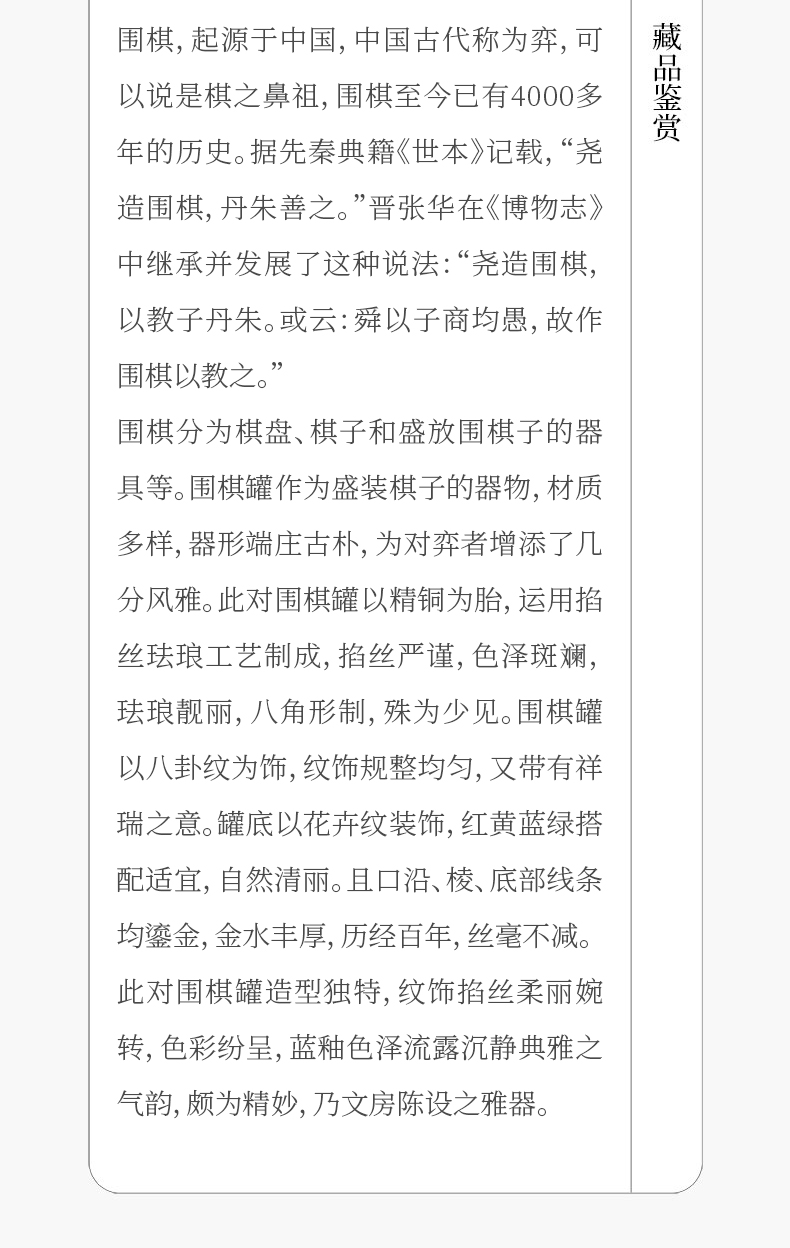 围棋，起源于中国，中国古代称为弈，可以说是棋之鼻祖，围棋至今已有4000多年的历史。据先秦典籍《世本》记载，“尧造围棋，丹朱善之。”晋张华在《博物志》中继承并发展了这种说法：“尧造围棋，以教子丹朱。或云：舜以子商均愚，故作围棋以教之。”

围棋分为棋盘、棋子和盛放围棋子的器具等。围棋罐作为盛装棋子的器物，材质多样，器形端庄古朴，为对弈者增添了几分风雅。此对围棋罐以精铜为胎，运用掐丝珐琅工艺制成，掐丝严谨，色泽斑斓，珐琅靓丽，八角形制，殊为少见。围棋罐以八卦纹为饰，纹饰规整均匀，又带有祥瑞之意。罐底以花卉纹装饰，红黄蓝绿搭配适宜，自然清丽。且口沿、棱、底部线条均鎏金，金水丰厚，历经百年，丝毫不减。此对围棋罐造型独特，纹饰掐丝柔丽婉转，色彩纷呈，蓝釉色泽流露沉静典雅之气韵，颇为精妙，乃文房陈设之雅器。

藏品鉴赏